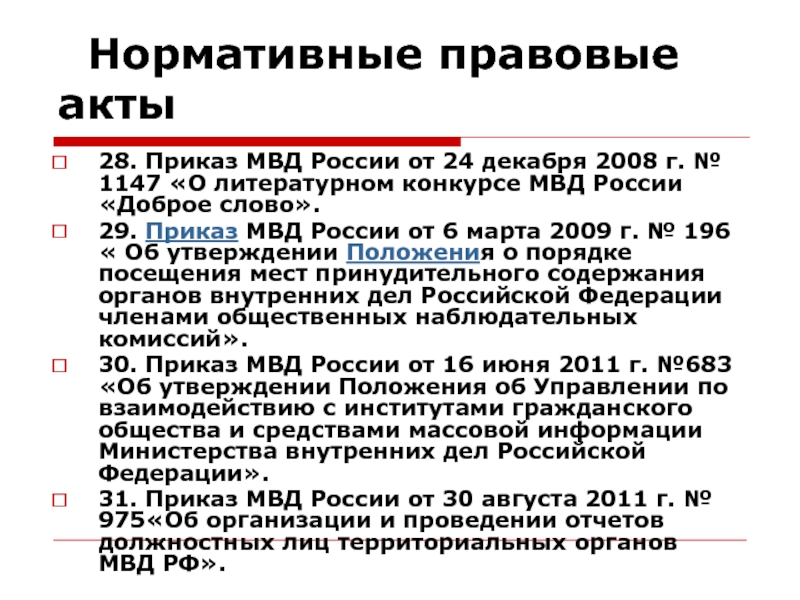 Нормативные правовые акты

28. Приказ МВД России от 24 декабря 2008 г. № 1147 «О литературном конкурсе МВД России «Доброе слово».

29. Приказ МВД России от 6 марта 2009 г. № 196 « Об утверждении Положения о порядке посещения мест принудительного содержания органов внутренних дел Российской Федерации членами общественных наблюдательных комиссий».

30. Приказ МВД России от 16 июня 2011 г. №683 «Об утверждении Положения об Управлении по взаимодействию с институтами гражданского общества и средствами массовой информации Министерства внутренних дел Российской Федерации».

31. Приказ МВД России от 30 августа 2011 г. № 975«Об организации и проведении отчетов должностных лиц территориальных органов МВД РФ».